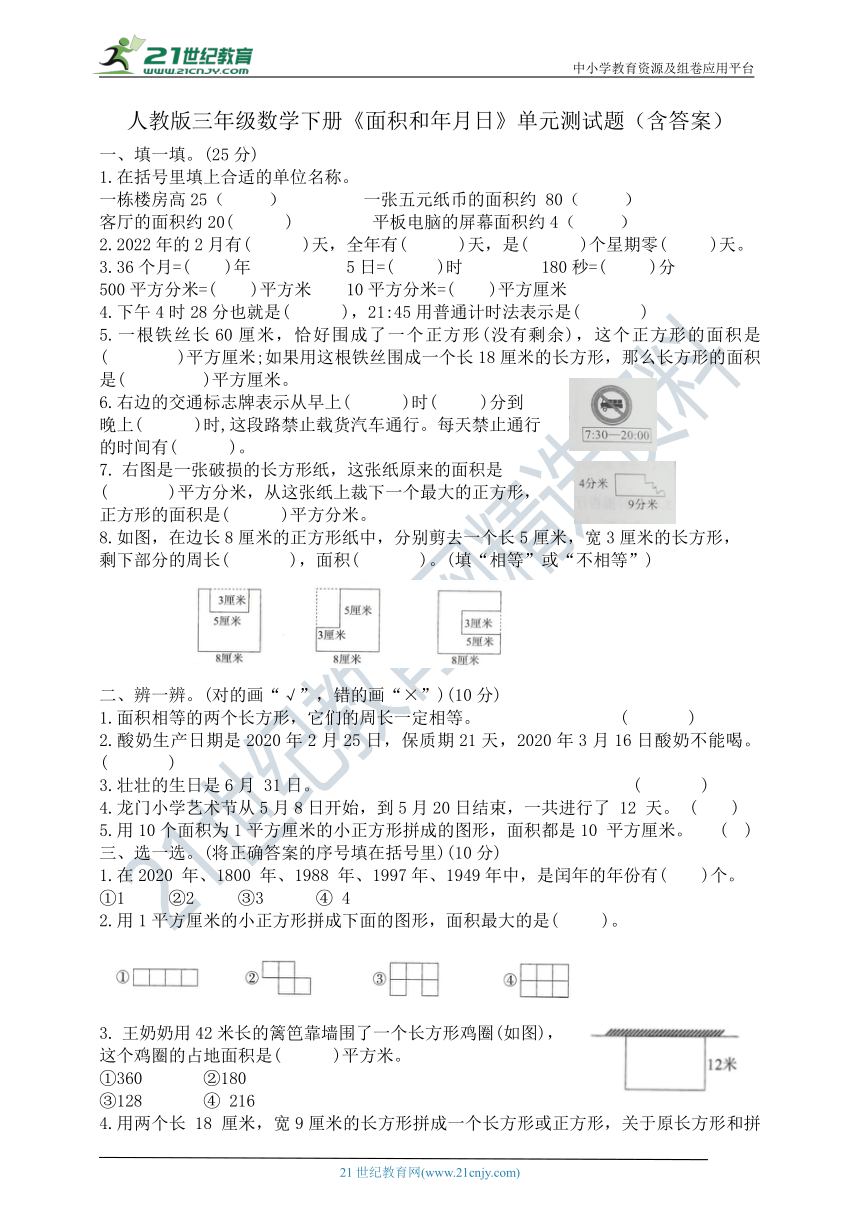 21世纪教育 www.21cnjy.com

中小学教育资源及组卷应用平台

人教版三年级数学下册《面积和年月日》单元测试题（含答案）

一、填一填。(25 分)

1.在括号里填上合适的单位名称。

一栋楼房高 25（ ） 一张五元纸币的面积约 80（ ）

客厅的面积约 20（ ） 平板电脑的屏幕面积约 4（ ）

2.2022 年的 2 月有( )天，全年有( )天，是( )个星期零( )天。

3.36 个月=( )年 5 日=( )时 180 秒=( )分

500 平方分米=( )平方米 10 平方分米=( )平方厘米

4.下午 4 时 28 分也就是( )，21:45 用普通计时法表示是( )

5.一根铁丝长 60 厘米，恰好围成了一个正方形(没有剩余)，这个正方形的面积是( )平方厘米;如果用这根铁丝围成一个长 18 厘米的长方形，那么长方形的面积是( )平方厘米。

6.右边的交通标志牌表示从早上( )时( )分到晚上( )时,这段路禁止载货汽车通行。每天禁止通行的时间有( )。

7:30—20:00

7. 右图是一张破损的长方形纸，这张纸原来的面积是( )平方分米，从这张纸上裁下一个最大的正方形，正方形的面积是( )平方分米。

4分米

9分米

8.如图，在边长 8 厘米的正方形纸中，分别剪去一个长 5 厘米，宽 3 厘米的长方形，剩下部分的周长( )，面积( )。(填“相等”或“不相等”)

3厘米 5厘米 8厘米

5厘米 3厘米 8厘米

3厘米 5厘米 8厘米

二、辨一辨。(对的画“√”，错的画“×”)(10 分)

1.面积相等的两个长方形，它们的周长一定相等。 ( )

2.酸奶生产日期是 2020 年 2 月 25 日，保质期 21 天，2020 年 3 月 16 日酸奶不能喝。( )

3.壮壮的生日是 6 月 31 日。 ( )

4.龙门小学艺术节从 5 月 8 日开始，到 5 月 20 日结束，一共进行了 12 天。 ( )

5.用 10 个面积为 1 平方厘米的小正方形拼成的图形，面积都是 10 平方厘米。 ( )

三、选一选。(将正确答案的序号填在括号里)(10 分)

1.在 2020 年、1800 年、1988 年、1997 年、1949 年中，是闰年的年份有( )个。

①1 ②2 ③3 ④ 4

2.用 1 平方厘米的小正方形拼成下面的图形，面积最大的是( )。

① ② ③ ④

3. 王奶奶用 42 米长的篱笆靠墙围了一个长方形鸡圈(如图)，这个鸡圈的占地面积是( )平方米。

12米

①360 ②180

③128 ④ 216

4.用两个长 18 厘米，宽 9 厘米的长方形拼成一个长方形或正方形，关于原长方形和拼

21 世纪教育网(www.21cnjy.com)